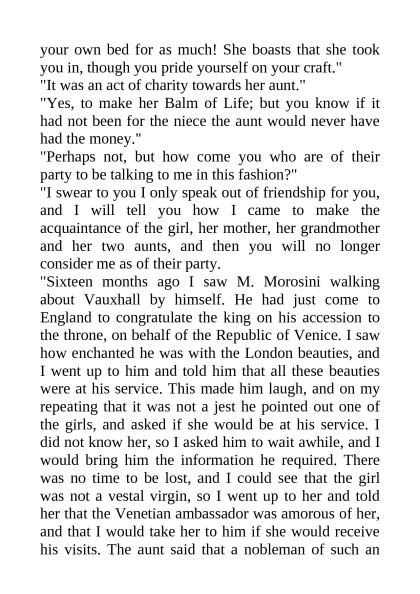 your own bed for as much! She boasts that she took you in, though you pride yourself on your craft."
"It was an act of charity towards her aunt."
"Yes, to make her Balm of Life; but you know if it had not been for the niece the aunt would never have had the money."
"Perhaps not, but how come you who are of their party to be talking to me in this fashion?"
"I swear to you I only speak out of friendship for you, and I will tell you how I came to make the acquaintance of the girl, her mother, her grandmother and her two aunts, and then you will no longer consider me as of their party.
"Sixteen months ago I saw M. Morosini walking about Vauxhall by himself. He had just come to England to congratulate the king on his accession to the throne, on behalf of the Republic of Venice. I saw how enchanted he was with the London beauties, and I went up to him and told him that all these beauties were at his service. This made him laugh, and on my repeating that it was not a jest he pointed out one of the girls, and asked if she would be at his service. I did not know her, so I asked him to wait awhile, and I would bring him the information he required. There was no time to be lost, and I could see that the girl was not a vestal virgin, so I went up to her and told her that the Venetian ambassador was amorous of her, and that I would take her to him if she would receive his visits. The aunt said that a nobleman of such an